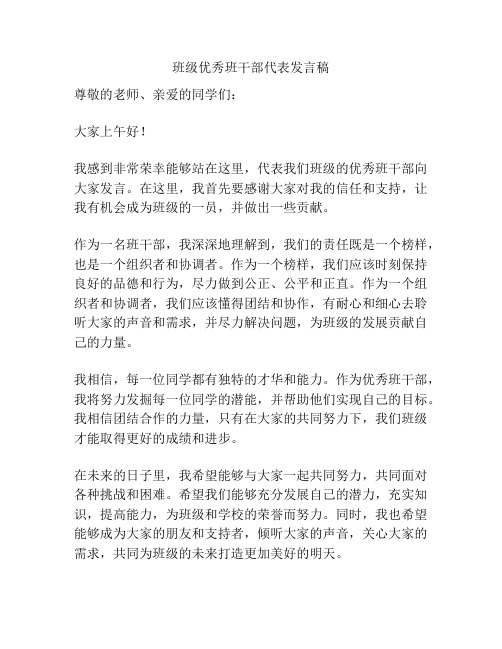 班级优秀班干部代表发言稿

尊敬的老师、亲爱的同学们：

大家上午好！

我感到非常荣幸能够站在这里，代表我们班级的优秀班干部向大家发言。在这里，我首先要感谢大家对我的信任和支持，让我有机会成为班级的一员，并做出一些贡献。

作为一名班干部，我深深地理解到，我们的责任既是一个榜样，也是一个组织者和协调者。作为一个榜样，我们应该时刻保持良好的品德和行为，尽力做到公正、公平和正直。作为一个组织者和协调者，我们应该懂得团结和协作，有耐心和细心去聆听大家的声音和需求，并尽力解决问题，为班级的发展贡献自己的力量。

我相信，每一位同学都有独特的才华和能力。作为优秀班干部，我将努力发掘每一位同学的潜能，并帮助他们实现自己的目标。我相信团结合作的力量，只有在大家的共同努力下，我们班级才能取得更好的成绩和进步。

在未来的日子里，我希望能够与大家一起共同努力，共同面对各种挑战和困难。希望我们能够充分发展自己的潜力，充实知识，提高能力，为班级和学校的荣誉而努力。同时，我也希望能够成为大家的朋友和支持者，倾听大家的声音，关心大家的需求，共同为班级的未来打造更加美好的明天。